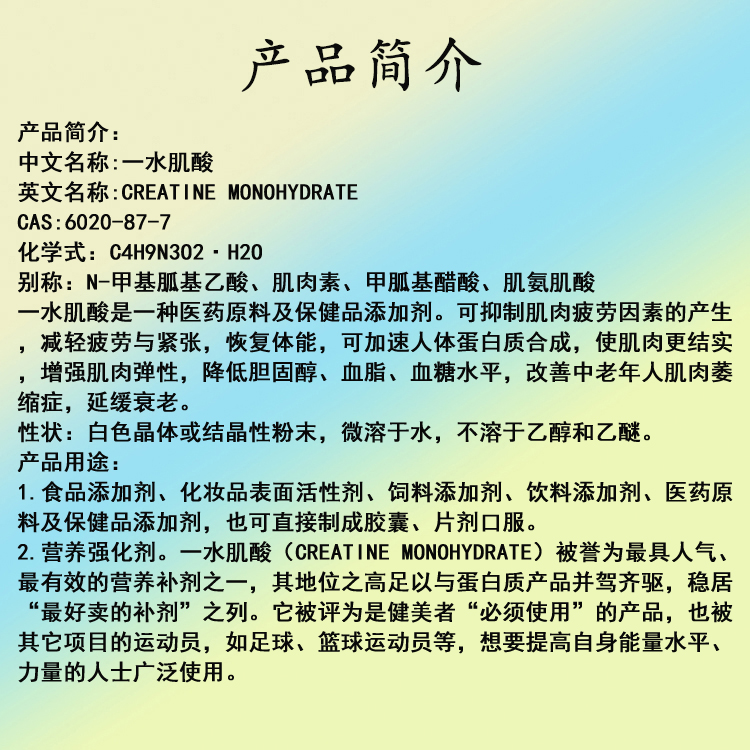 产品简介

产品简介:
中文名称:一水肌酸
英文名称:CREATINE MONOHYDRATE
CAS:6020-87-7
化学式：C4H9N3O2·H2O
别称：N-甲基胍基乙酸、肌肉素、甲胍基醋酸、肌氨肌酸
一水肌酸是一种医药原料及保健品添加剂。可抑制肌肉疲劳因素的产生，减轻疲劳与紧张，恢复体能，可加速人体蛋白质合成，使肌肉更结实，增强肌肉弹性，降低胆固醇、血脂、血糖水平，改善中老年人肌肉萎缩症，延缓衰老。
性状：白色晶体或结晶性粉末，微溶于水，不溶于乙醇和乙醚。
产品用途：
1.食品添加剂、化妆品表面活性剂、饲料添加剂、饮料添加剂、医药原料及保健品添加剂，也可直接制成胶囊、片剂口服。
2.营养强化剂。一水肌酸（CREATINE MONOHYDRATE）被誉为最具人气、最有效的营养补剂之一，其地位之高足以与蛋白质产品并驾齐驱，稳居“最好卖的补剂”之列。它被评为是健美者“必须使用”的产品，也被其它项目的运动员，如足球、篮球运动员等，想要提高自身能量水平、力量的人士广泛使用。